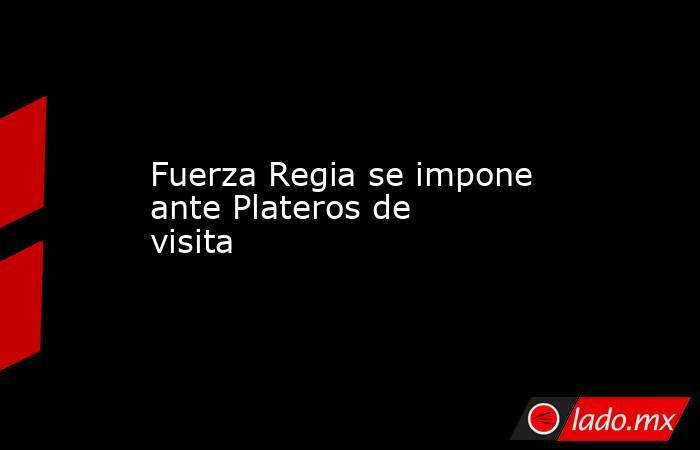 Fuerza Regia se impone ante Plateros de visita

lado.mx